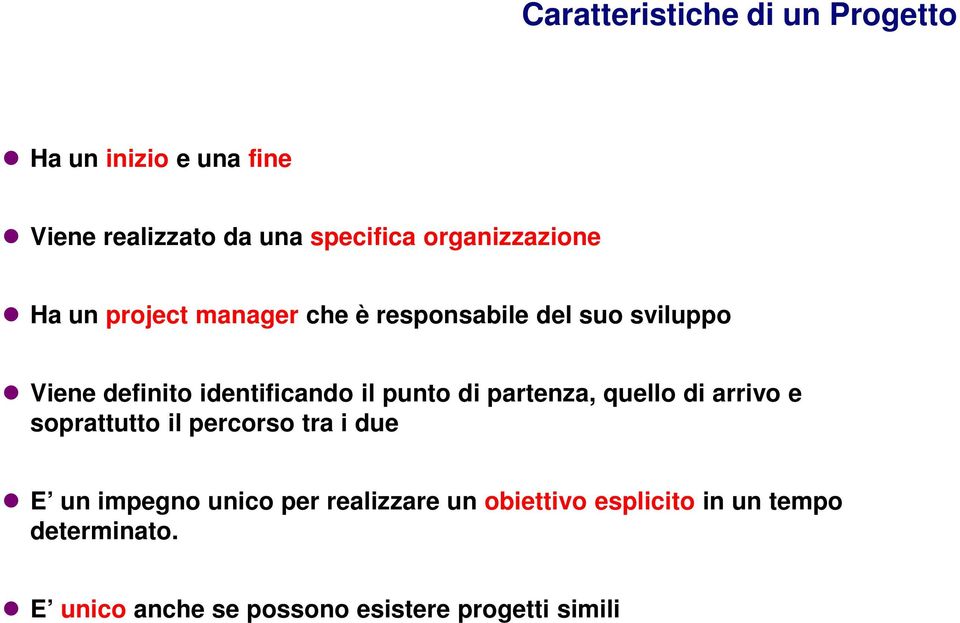 Caratteristiche di un Progetto

Ha un inizio e una fine

Viene realizzato da una specifica organizzazione

Ha un project manager che è responsabile del suo sviluppo

Viene definito identificando il punto di partenza, quello di arrivo e soprattutto il percorso tra i due

E’ un impegno unico per realizzare un obiettivo esplicito in un tempo determinato.

E’ unico anche se possono esistere progetti simili